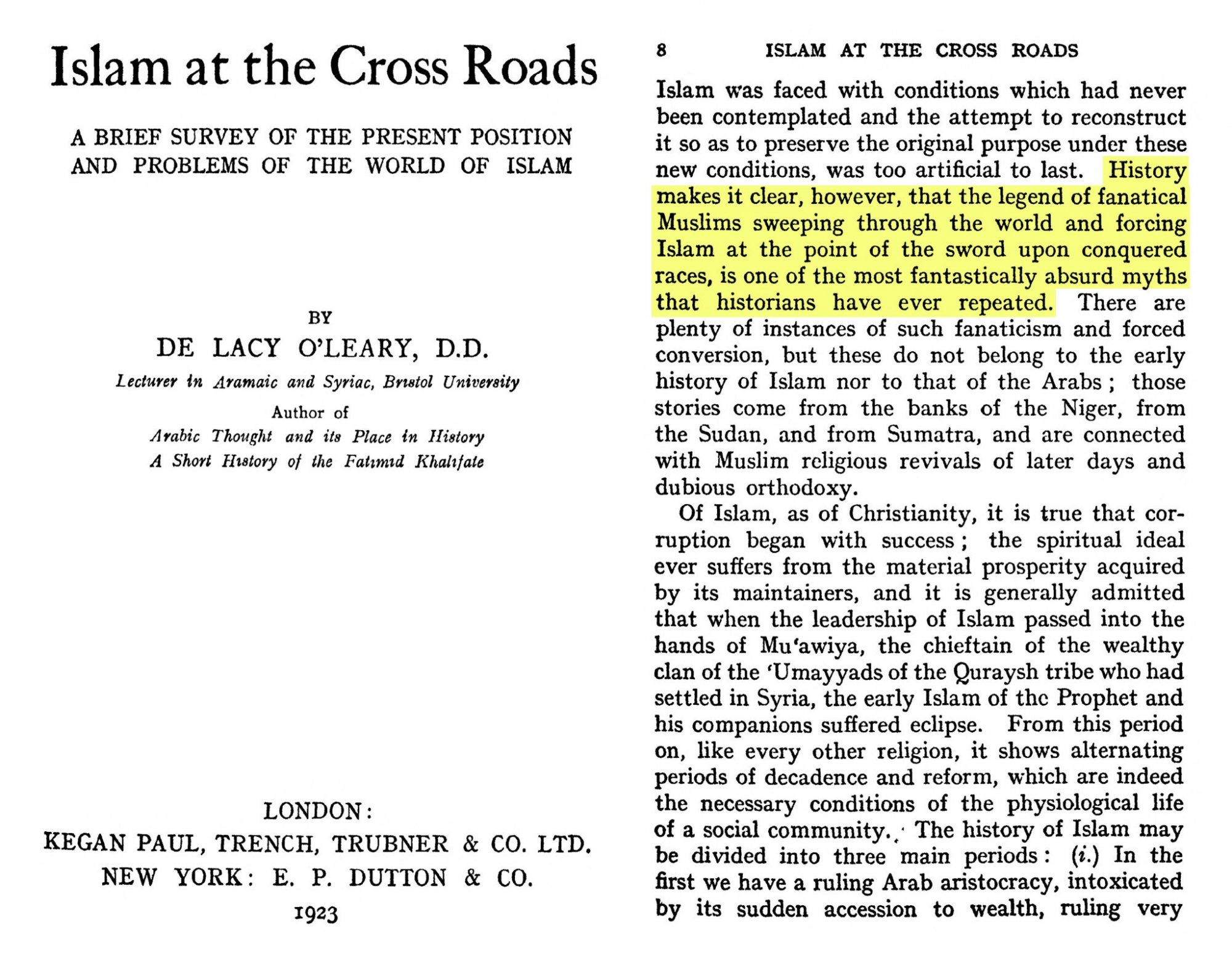 Islam at the Cross Roads

A BRIEF SURVEY OF THE PRESENT POSITION AND PROBLEMS OF THE WORLD OF ISLAM

BY

DE LACY O'LEARY, D.D.

Lecturer in Aramaic and Syriac, Bristol University

Author of

Arabic Thought and its Place in History

A Short History of the Fatimid Khalifate

LONDON:

KEGAN PAUL, TRENCH, TRUBNER & CO. LTD.

NEW YORK: E. P. DUTTON & CO.

1923

8 ISLAM AT THE CROSS ROADS

Islam was faced with conditions which had never been contemplated and the attempt to reconstruct it so as to preserve the original purpose under these new conditions, was too artificial to last. History makes it clear, however, that the legend of fanatical Muslims sweeping through the world and forcing Islam at the point of the sword upon conquered races, is one of the most fantastically absurd myths that historians have ever repeated. There are plenty of instances of such fanaticism and forced conversion, but these do not belong to the early history of Islam nor to that of the Arabs; those stories come from the banks of the Niger, from the Sudan, and from Sumatra, and are connected with Muslim religious revivals of later days and dubious orthodoxy.

Of Islam, as of Christianity, it is true that corruption began with success; the spiritual ideal ever suffers from the material prosperity acquired by its maintainers, and it is generally admitted that when the leadership of Islam passed into the hands of Mu'awiya, the chieftain of the wealthy clan of the 'Umayyads of the Quraysh tribe who had settled in Syria, the early Islam of the Prophet and his companions suffered eclipse. From this period on, like every other religion, it shows alternating periods of decadence and reform, which are indeed the necessary conditions of the physiological life of a social community. The history of Islam may be divided into three main periods: (i.) In the first we have a ruling Arab aristocracy, intoxicated by its sudden accession to wealth, ruling very